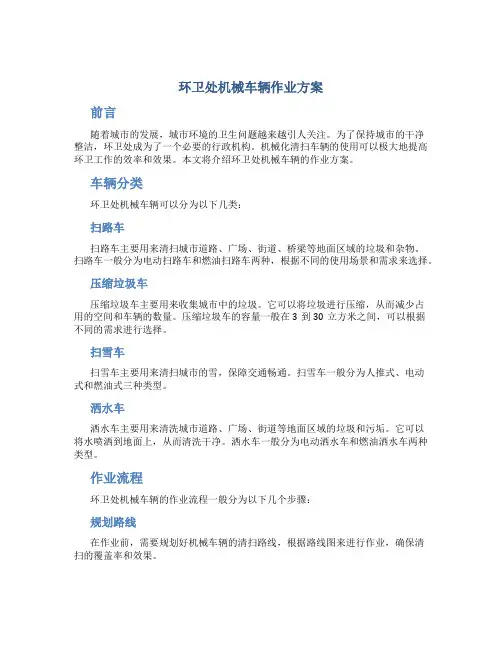 环卫处机械车辆作业方案

前言

随着城市的发展，城市环境的卫生问题越来越引人关注。为了保持城市的干净整洁，环卫处成为了一个必要的行政机构。机械化清扫车辆的使用可以极大地提高环卫工作的效率和效果。本文将介绍环卫处机械车辆的作业方案。

车辆分类

环卫处机械车辆可以分为以下几类：

扫路车

扫路车主要用来清扫城市道路、广场、街道、桥梁等地面区域的垃圾和杂物。扫路车一般分为电动扫路车和燃油扫路车两种，根据不同的使用场景和需求来选择。

压缩垃圾车

压缩垃圾车主要用来收集城市中的垃圾。它可以将垃圾进行压缩，从而减少占用的空间和车辆的数量。压缩垃圾车的容量一般在 3 到 30 立方米之间，可以根据不同的需求进行选择。

扫雪车

扫雪车主要用来清扫城市的雪，保障交通畅通。扫雪车一般分为人推式、电动式和燃油式三种类型。

洒水车

洒水车主要用来清洗城市道路、广场、街道等地面区域的垃圾和污垢。它可以将水喷洒到地面上，从而清洗干净。洒水车一般分为电动洒水车和燃油洒水车两种类型。

作业流程

环卫处机械车辆的作业流程一般分为以下几个步骤：

规划路线

在作业前，需要规划好机械车辆的清扫路线，根据路线图来进行作业，确保清扫的覆盖率和效果。